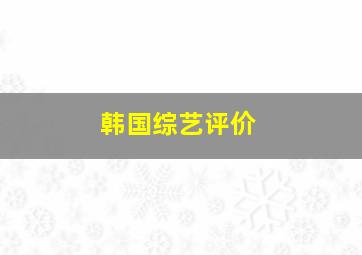 韩国综艺评价